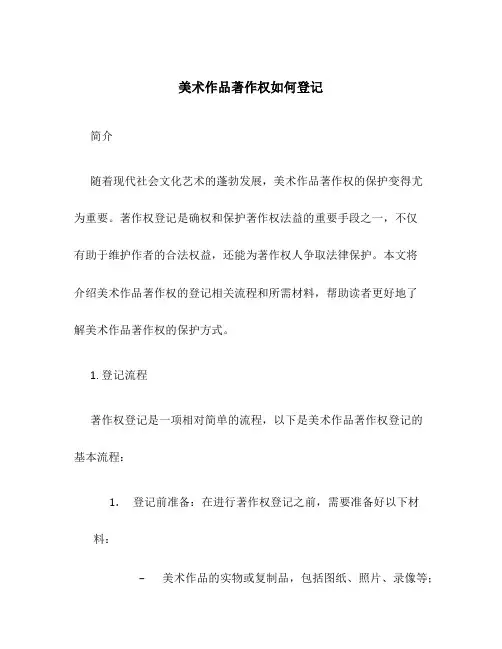 美术作品著作权如何登记

简介

随着现代社会文化艺术的蓬勃发展，美术作品著作权的保护变得尤为重要。著作权登记是确权和保护著作权法益的重要手段之一，不仅有助于维护作者的合法权益，还能为著作权人争取法律保护。本文将介绍美术作品著作权的登记相关流程和所需材料，帮助读者更好地了解美术作品著作权的保护方式。

1. 登记流程

著作权登记是一项相对简单的流程，以下是美术作品著作权登记的基本流程：

1. 登记前准备：在进行著作权登记之前，需要准备好以下材料：

– 美术作品的实物或复制品，包括图纸、照片、录像等；